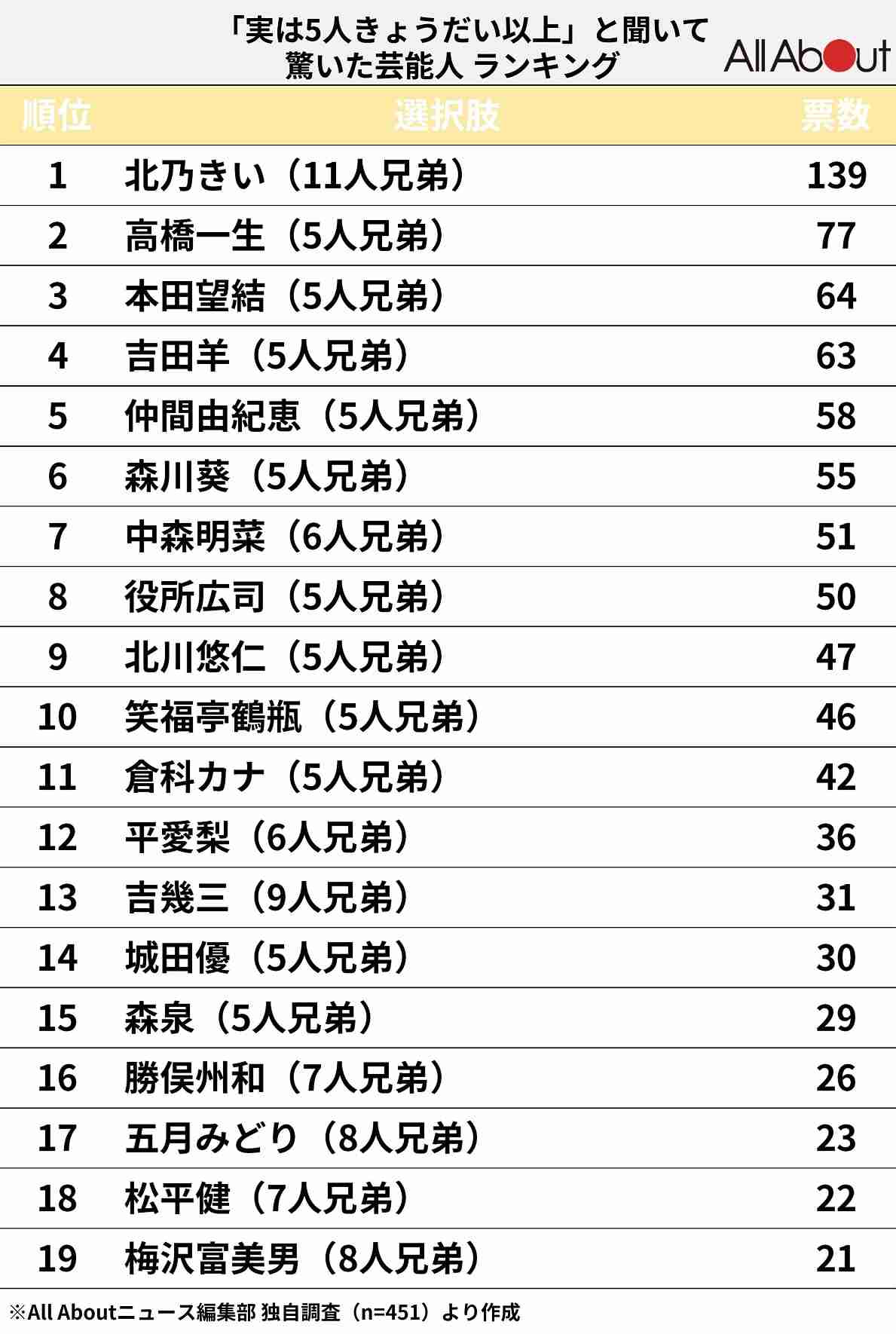 「実は5人きょうだい以上」と聞いて驚いた芸能人 ランキング

All About

| 順位 | 選択肢 | 票数 |
|---|---|---|
| 1 | 北乃きい（11人兄弟） | 139 |
| 2 | 高橋一生（5人兄弟） | 77 |
| 3 | 本田望結（5人兄弟） | 64 |
| 4 | 吉田羊（5人兄弟） | 63 |
| 5 | 仲間由紀恵（5人兄弟） | 58 |
| 6 | 森川葵（5人兄弟） | 55 |
| 7 | 中森明菜（6人兄弟） | 51 |
| 8 | 役所広司（5人兄弟） | 50 |
| 9 | 北川悠仁（5人兄弟） | 47 |
| 10 | 笑福亭鶴瓶（5人兄弟） | 46 |
| 11 | 倉科カナ（5人兄弟） | 42 |
| 12 | 平愛梨（6人兄弟） | 36 |
| 13 | 吉幾三（9人兄弟） | 31 |
| 14 | 城田優（5人兄弟） | 30 |
| 15 | 森泉（5人兄弟） | 29 |
| 16 | 勝俣州和（7人兄弟） | 26 |
| 17 | 五月みどり（8人兄弟） | 23 |
| 18 | 松平健（7人兄弟） | 22 |
| 19 | 梅沢富美男（8人兄弟） | 21 |

※All Aboutニュース編集部 独自調査（n=451）より作成